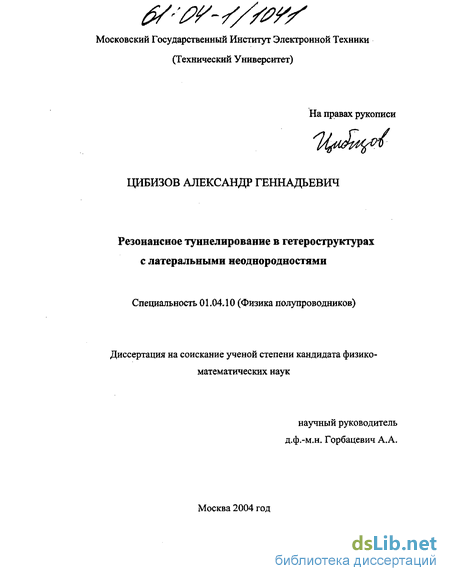 61:04-1/1041

Московский Государственный Институт Электронной Техники

(Технический Университет)

На правах рукописи

Цибизов

ЦИБИЗОВ АЛЕКСАНДР ГЕННАДЬЕВИЧ

Резонансное туннелирование в гетероструктурах с латеральными неоднородностями

Специальность 01.04.10 (Физика полупроводников)

Диссертация на соискание ученой степени кандидата физико-математических наук

научный руководитель
д.ф.-м.н. Горбацевич А.А.

Москва 2004 год

dsLib.net
библиотека диссертаций